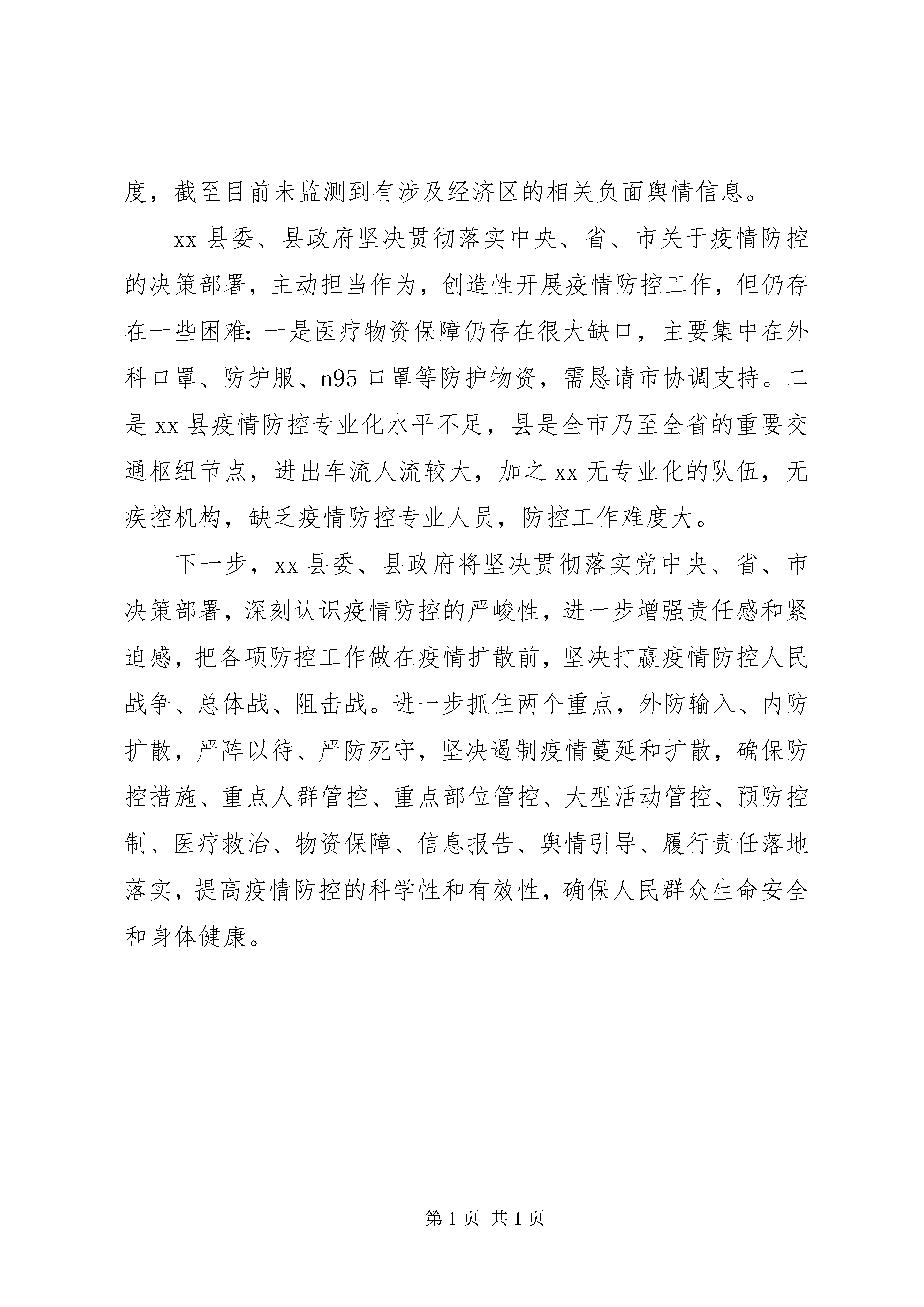 度，截至目前未监测到有涉及经济区的相关负面舆情信息。

xx 县委、县政府坚决贯彻落实中央、省、市关于疫情防控的决策部署，主动担当作为，创造性开展疫情防控工作，但仍存在一些困难：一是医疗物资保障仍存在很大缺口，主要集中在外科口罩、防护服、n95 口罩等防护物资，需恳请市协调支持。二是 xx 县疫情防控专业化水平不足，县是全市乃至全省的重要交通枢纽节点，进出车流人流较大，加之 xx 无专业化的队伍，无疾控机构，缺乏疫情防控专业人员，防控工作难度大。

下一步，xx 县委、县政府将坚决贯彻落实党中央、省、市决策部署，深刻认识疫情防控的严峻性，进一步增强责任感和紧迫感，把各项防控工作做在疫情扩散前，坚决打赢疫情防控人民战争、总体战、阻击战。进一步抓住两个重点，外防输入、内防扩散，严阵以待、严防死守，坚决遏制疫情蔓延和扩散，确保防控措施、重点人群管控、重点部位管控、大型活动管控、预防控制、医疗救治、物资保障、信息报告、舆情引导、履行责任落地落实，提高疫情防控的科学性和有效性，确保人民群众生命安全和身体健康。

第 1 页 共 1 页